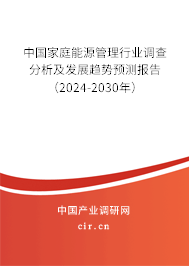 中国家庭能源管理行业调查分析及发展趋势预测报告（2024-2030年）

中国产业调研网
cir.cn